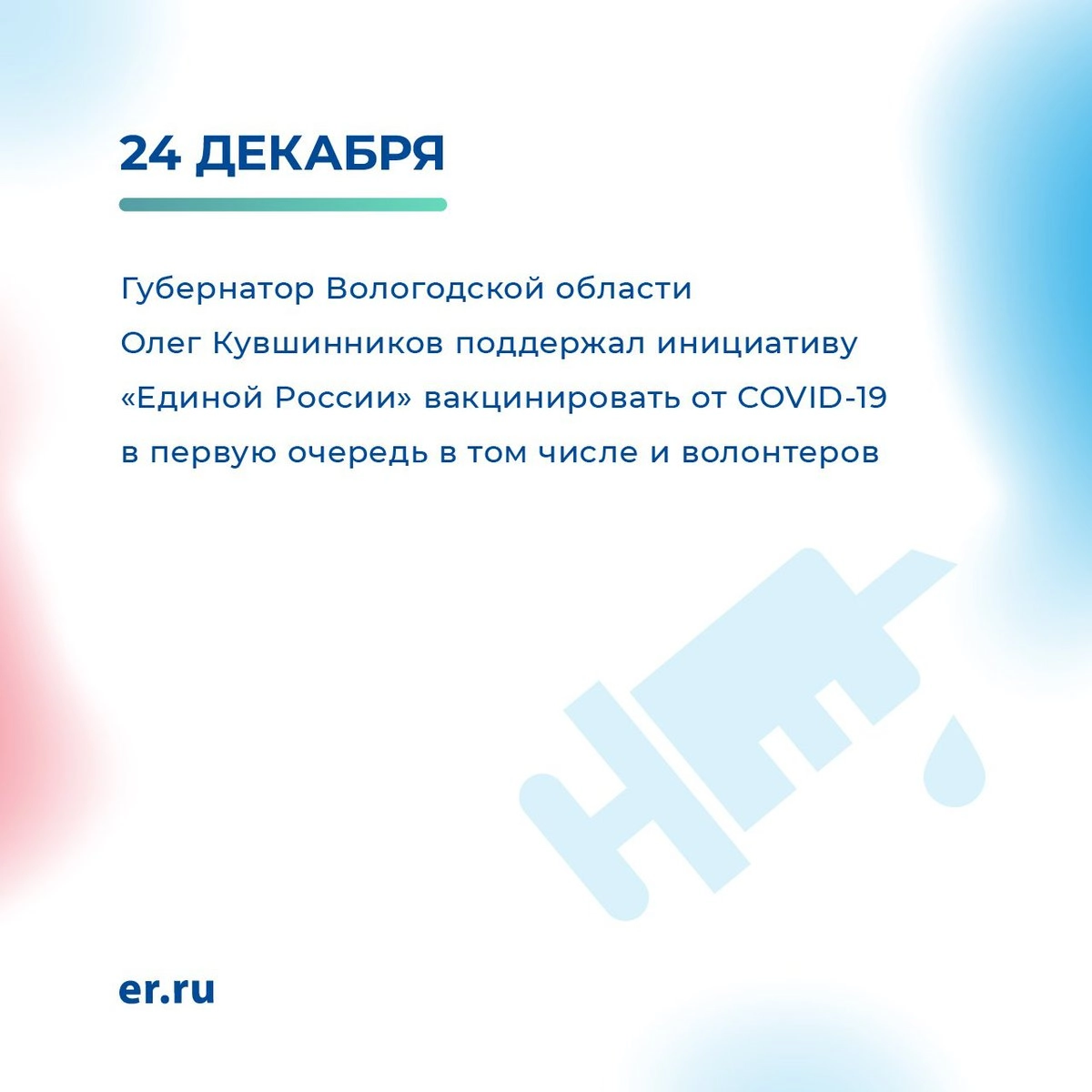 24 ДЕКАБРЯ

Губернатор Вологодской области Олег Кувшинников поддержал инициативу «Единой России» вакцинировать от COVID-19 в первую очередь в том числе и волонтеров

er.ru